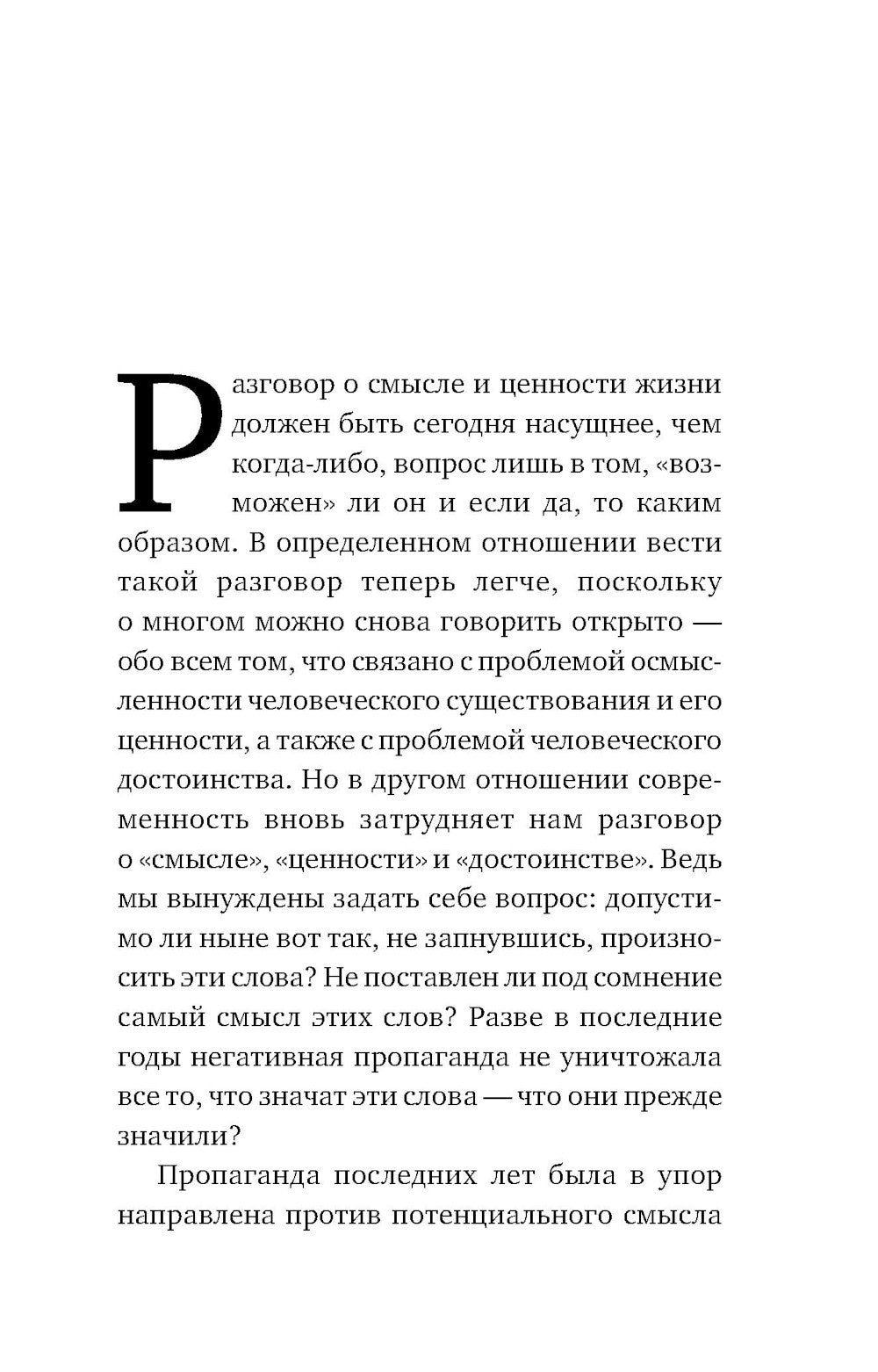 Разговор о смысле и ценности жизни должен быть сегодня насущнее, чем когда-либо, вопрос лишь в том, «возможен» ли он и если да, то каким образом. В определенном отношении вести такой разговор теперь легче, поскольку о многом можно снова говорить открыто — обо всем том, что связано с проблемой осмысленности человеческого существования и его ценности, а также с проблемой человеческого достоинства. Но в другом отношении современность вновь затрудняет нам разговор о «смысле», «ценности» и «достоинстве». Ведь мы вынуждены задать себе вопрос: допустимо ли ныне вот так, не запнувшись, произносить эти слова? Не поставлен ли под сомнение самый смысл этих слов? Разве в последние годы негативная пропаганда не уничтожала все то, что значат эти слова — что они прежде значили?

Пропаганда последних лет была в упор направлена против потенциального смысла